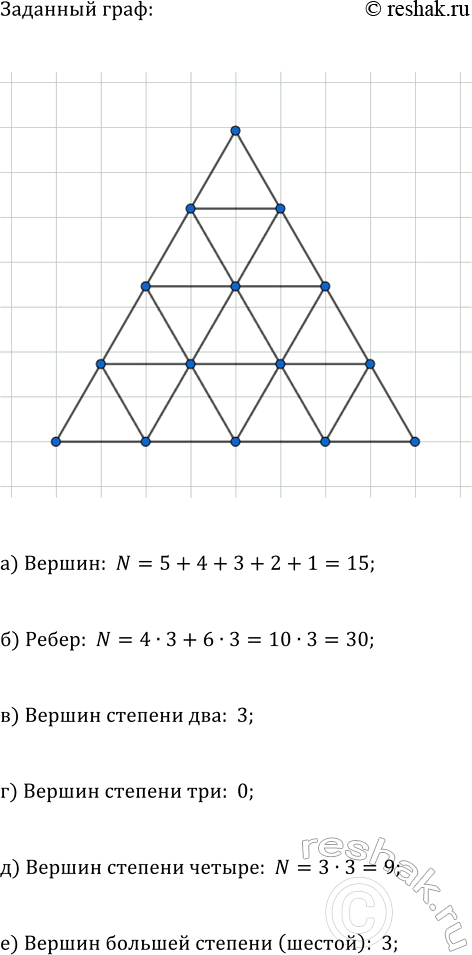 Заданный граф:

© reshak.ru

а) Вершин: $N = 5 + 4 + 3 + 2 + 1 = 15$;

б) Ребер: $N = 4 \cdot 3 + 6 \cdot 3 = 10 \cdot 3 = 30$;

в) Вершин степени два: 3;

г) Вершин степени три: 0;

д) Вершин степени четыре: $N = 3 \cdot 3 = 9$;

е) Вершин большей степени (шестой): 3;

reshak.ru